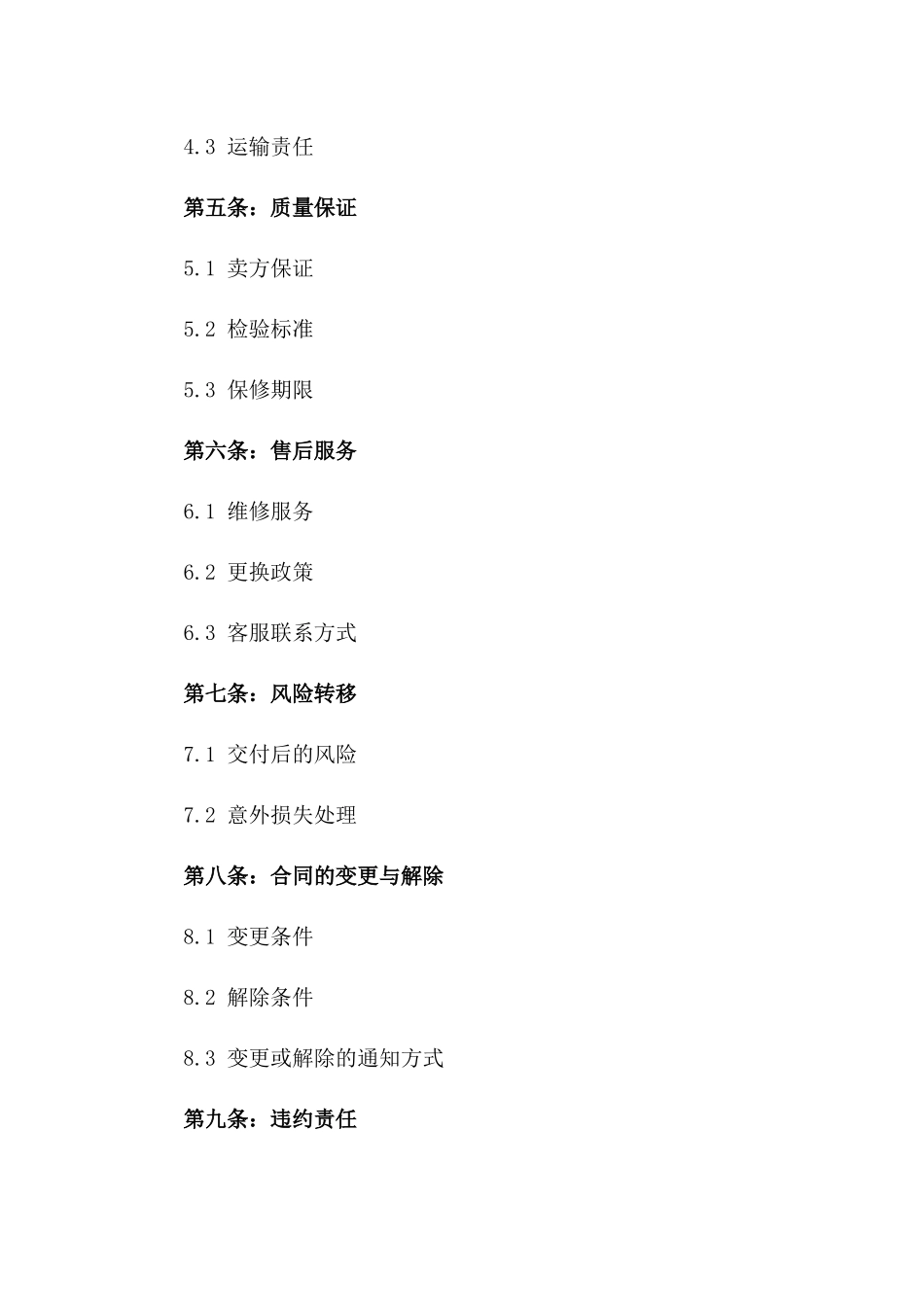 4.3 运输责任

第五条：质量保证

5.1 卖方保证

5.2 检验标准

5.3 保修期限

第六条：售后服务

6.1 维修服务

6.2 更换政策

6.3 客服联系方式

第七条：风险转移

7.1 交付后的风险

7.2 意外损失处理

第八条：合同的变更与解除

8.1 变更条件

8.2 解除条件

8.3 变更或解除的通知方式

第九条：违约责任